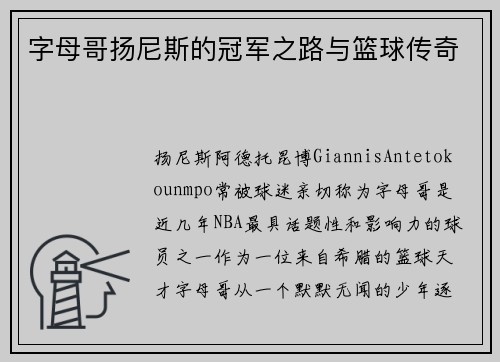 字母哥扬尼斯的冠军之路与篮球传奇

扬尼斯阿德托昆博GiannisAntetokounmpo常被球迷亲切称为字母哥是近几年NBA最具话题性和影响力的球员之一作为一位来自希腊的篮球天才字母哥从一个默默无闻的少年逐